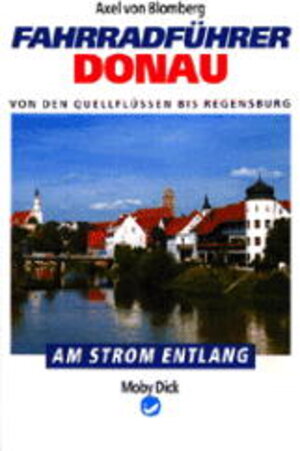 Axel von Blomberg

FAHRRADFÜHRER
DONAU

VON DEN QUELLFLÜSSEN BIS REGENSBURG

AM STROM ENTLANG

Moby Dick